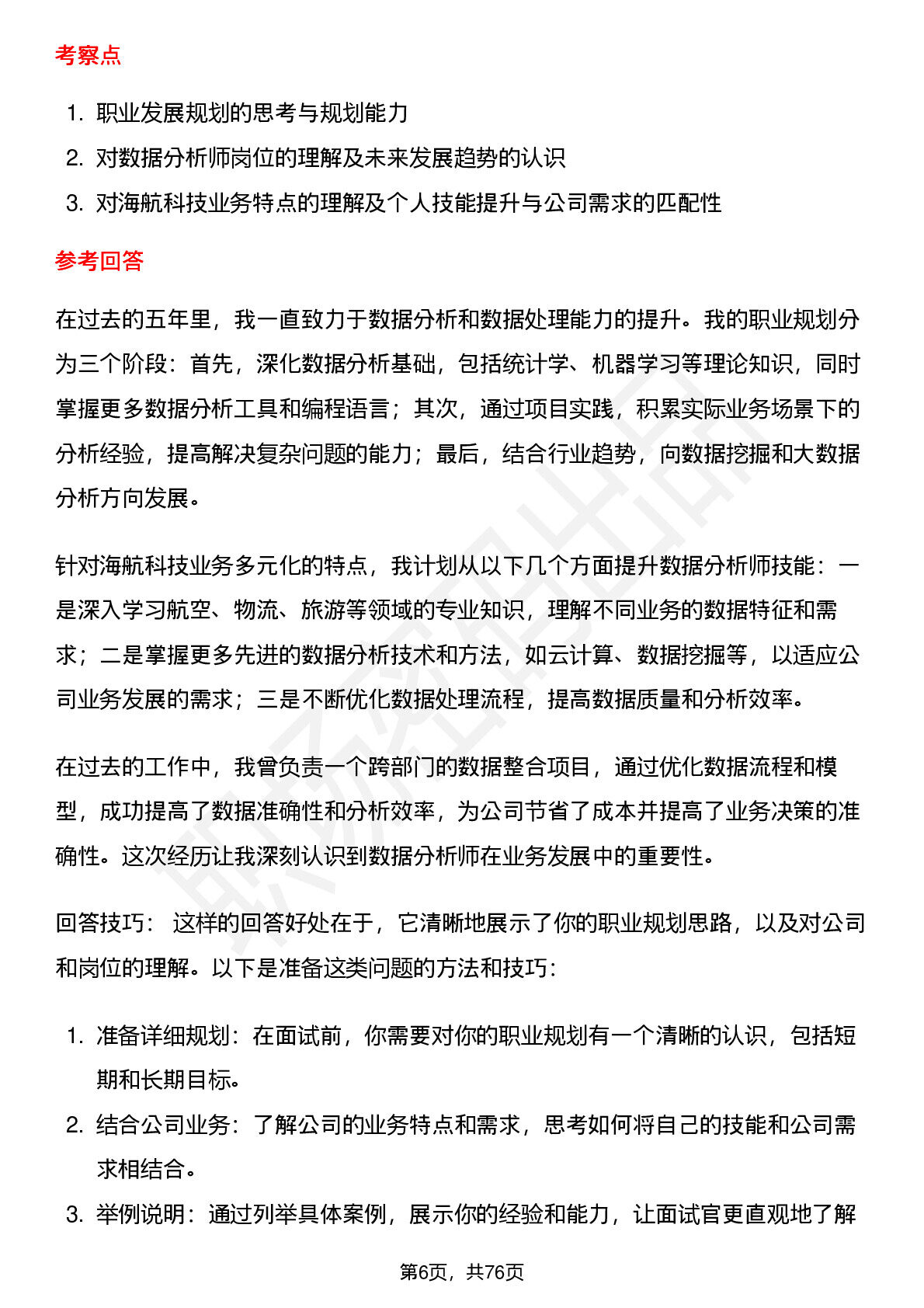 考察点

1. 职业发展规划的思考与规划能力
2. 对数据分析师岗位的理解及未来发展趋势的认识
3. 对海航科技业务特点的理解及个人技能提升与公司需求的匹配性

参考回答

在过去的五年里，我一直致力于数据分析和数据处理能力的提升。我的职业规划分为三个阶段：首先，深化数据分析基础，包括统计学、机器学习等理论知识，同时掌握更多数据分析工具和编程语言；其次，通过项目实践，积累实际业务场景下的分析经验，提高解决复杂问题的能力；最后，结合行业趋势，向数据挖掘和大数据分析方向发展。

针对海航科技业务多元化的特点，我计划从以下几个方面提升数据分析师技能：一是深入学习航空、物流、旅游等领域的专业知识，理解不同业务的数据特征和需求；二是掌握更多先进的数据分析技术和方法，如云计算、数据挖掘等，以适应公司业务发展的需求；三是不断优化数据处理流程，提高数据质量和分析效率。

在过去的工作中，我曾负责一个跨部门的数据整合项目，通过优化数据流程和模型，成功提高了数据准确性和分析效率，为公司节省了成本并提高了业务决策的准确性。这次经历让我深刻认识到数据分析师在业务发展中的重要性。

回答技巧： 这样的回答好处在于，它清晰地展示了你的职业规划思路，以及对公司和岗位的理解。以下是准备这类问题的方法和技巧：

1. 准备详细规划：在面试前，你需要对你的职业规划有一个清晰的认识，包括短期和长期目标。
2. 结合公司业务：了解公司的业务特点和需求，思考如何将自己的技能和公司需求相结合。
3. 举例说明：通过列举具体案例，展示你的经验和能力，让面试官更直观地了解

第6页，共76页